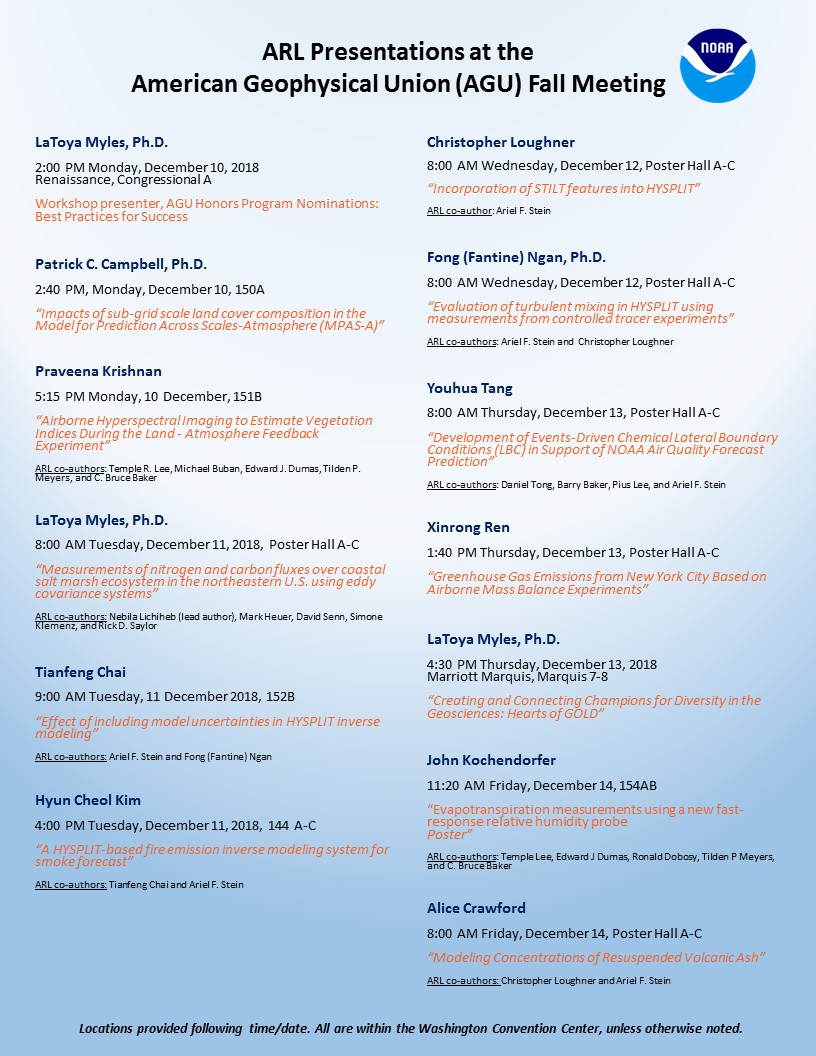 ARL Presentations at the
American Geophysical Union (AGU) Fall Meeting

NOAA

LaToya Myles, Ph.D.

2:00 PM Monday, December 10, 2018
Renaissance, Congressional A

Workshop presenter, AGU Honors Program Nominations: Best Practices for Success

Patrick C. Campbell, Ph.D.

2:40 PM, Monday, December 10, 150A

"Impacts of sub-grid scale land cover composition in the Model for Prediction Across Scales-Atmosphere (MPAS-A)"

Praveena Krishnan

5:15 PM Monday, 10 December, 151B

"Airborne Hyperspectral Imaging to Estimate Vegetation Indices During the Land - Atmosphere Feedback Experiment"

ARL co-authors: Temple R. Lee, Michael Buban, Edward J. Dumas, Tilden P. Meyers, and C. Bruce Baker

LaToya Myles, Ph.D.

8:00 AM Tuesday, December 11, 2018, Poster Hall A-C

"Measurements of nitrogen and carbon fluxes over coastal salt marsh ecosystem in the northeastern U.S. using eddy covariance systems"

ARL co-authors: Nebila Lichiheb (lead author), Mark Heuer, David Senn, Simone Klemenz, and Rick D. Saylor

Tianfeng Chai

9:00 AM Tuesday, 11 December 2018, 152B

"Effect of including model uncertainties in HYSPLIT inverse modeling"

ARL co-authors: Ariel F. Stein and Fong (Fantine) Ngan

Hyun Cheol Kim

4:00 PM Tuesday, December 11, 2018, 144 A-C

"A HYSPLIT-based fire emission inverse modeling system for smoke forecast"

ARL co-authors: Tianfeng Chai and Ariel F. Stein

Christopher Loughner

8:00 AM Wednesday, December 12, Poster Hall A-C

"Incorporation of STILT features into HYSPLIT"

ARL co-author: Ariel F. Stein

Fong (Fantine) Ngan, Ph.D.

8:00 AM Wednesday, December 12, Poster Hall A-C

"Evaluation of turbulent mixing in HYSPLIT using measurements from controlled tracer experiments"

ARL co-authors: Ariel F. Stein and Christopher Loughner

Youhua Tang

8:00 AM Thursday, December 13, Poster Hall A-C

"Development of Events-Driven Chemical Lateral Boundary Conditions (LBC) in Support of NOAA Air Quality Forecast Prediction"

ARL co-authors: Daniel Tong, Barry Baker, Pius Lee, and Ariel F. Stein

Xinrong Ren

1:40 PM Thursday, December 13, Poster Hall A-C

"Greenhouse Gas Emissions from New York City Based on Airborne Mass Balance Experiments"

LaToya Myles, Ph.D.

4:30 PM Thursday, December 13, 2018
Marriott Marquis, Marquis 7-8

"Creating and Connecting Champions for Diversity in the Geosciences: Hearts of GOLD"

John Kochendorfer

11:20 AM Friday, December 14, 154AB

"Evapotranspiration measurements using a new fast-response relative humidity probe
Poster"

ARL co-authors: Temple Lee, Edward J Dumas, Ronald Dobosy, Tilden P Meyers, and C. Bruce Baker

Alice Crawford

8:00 AM Friday, December 14, Poster Hall A-C

"Modeling Concentrations of Resuspended Volcanic Ash"

ARL co-authors: Christopher Loughner and Ariel F. Stein

Locations provided following time/date. All are within the Washington Convention Center, unless otherwise noted.